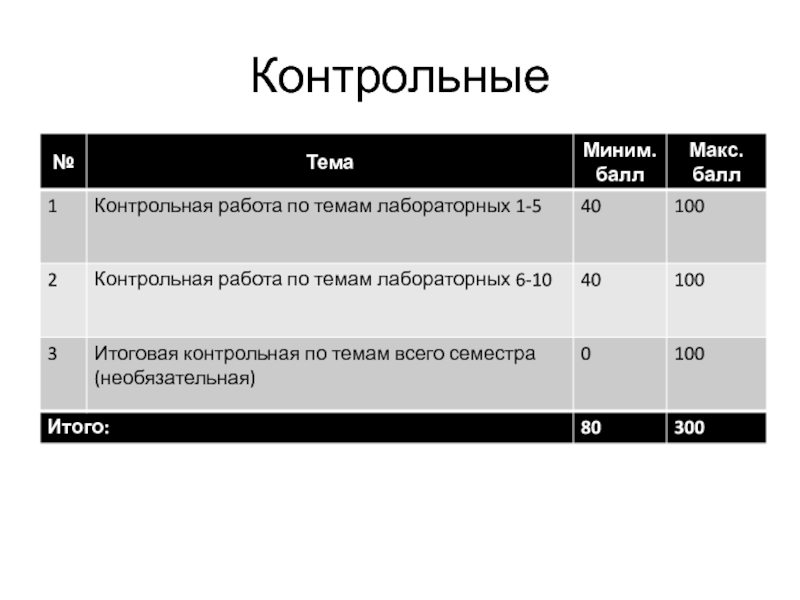 Контрольные

| № | Тема | Миним. балл | Макс. балл |
|---|---|---|---|
| 1 | Контрольная работа по темам лабораторных 1-5 | 40 | 100 |
| 2 | Контрольная работа по темам лабораторных 6-10 | 40 | 100 |
| 3 | Итоговая контрольная по темам всего семестра (необязательная) | 0 | 100 |
| Итого: | | 80 | 300 |